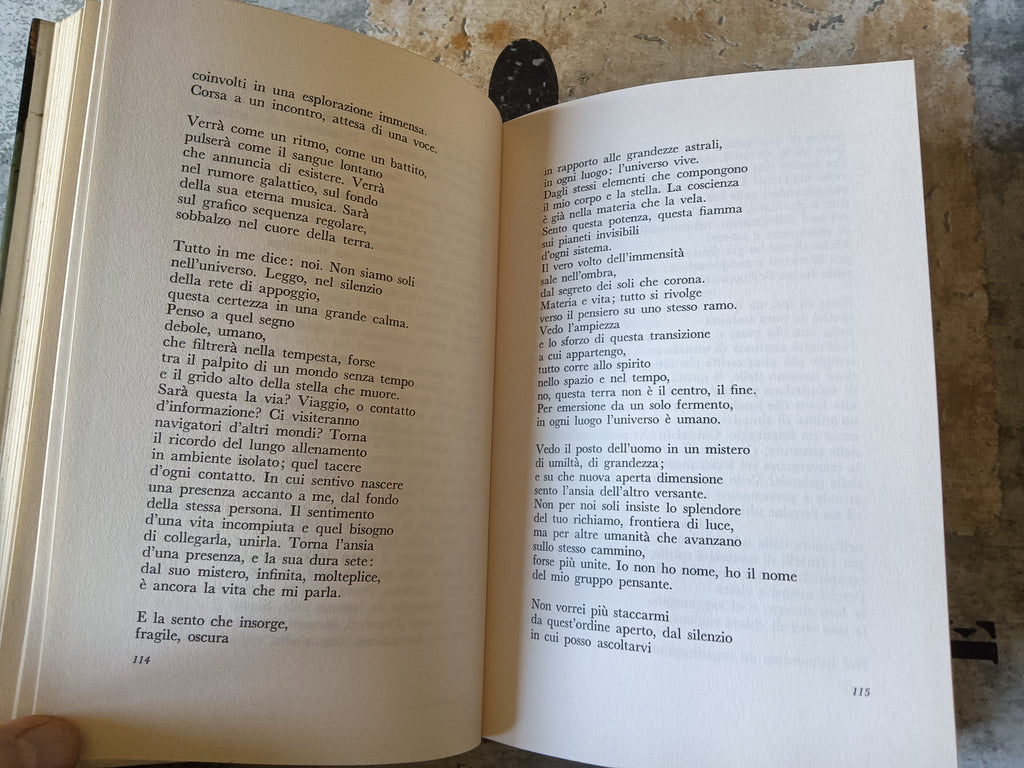 coinvolti in una esplorazione immensa.
Corsa a un incontro, attesa di una voce.

Verrà come un ritmo, come un battito,
pulserà come il sangue lontano
che annuncia di esistere. Verrà
nel rumore galattico, sul fondo
della sua eterna musica. Sarà
sul grafico sequenza regolare,
sobbalzo nel cuore della terra.

Tutto in me dice: noi. Non siamo soli
nell'universo. Leggo, nel silenzio
della rete di appoggio,
questa certezza in una grande calma.
Penso a quel segno
debole, umano,
che filtrerà nella tempesta, forse
tra il palpito di un mondo senza tempo
e il grido alto della stella che muore.
Sarà questa la via? Viaggio, o contatto
d'informazione? Ci visiteranno
navigatori d'altri mondi? Torna
il ricordo del lungo allenamento
in ambiente isolato; quel tacere
d'ogni contatto. In cui sentivo nascere
una presenza accanto a me, dal fondo
della stessa persona. Il sentimento
d'una vita incompiuta e quel bisogno
di collegarla, unirla. Torna l'ansia
d'una presenza, e la sua dura sete:
dal suo mistero, infinita, molteplice,
è ancora la vita che mi parla.

E la sento che insorge,
fragile, oscura

114

in rapporto alle grandezze astrali,
in ogni luogo: l'universo vive.
Dagli stessi elementi che compongono
il mio corpo e la stella. La coscienza
è già nella materia che la vela.
Sento questa potenza, questa fiamma
sui pianeti invisibili
d'ogni sistema.
Il vero volto dell'immensità
sale nell'ombra,
dal segreto dei soli che corona.
Materia e vita; tutto si rivolge
verso il pensiero su uno stesso ramo.
Vedo l'ampiezza
e lo sforzo di questa transizione
a cui appartengo,
tutto corre allo spirito
nello spazio e nel tempo,
no, questa terra non è il centro, il fine.
Per emersione da un solo fermento,
in ogni luogo l'universo è umano.

Vedo il posto dell'uomo in un mistero
di umiltà, di grandezza;
e su che nuova aperta dimensione
sento l'ansia dell'altro versante.
Non per noi soli insiste lo splendore
del tuo richiamo, frontiera di luce,
ma per altre umanità che avanzano
sullo stesso cammino,
forse più unite. Io non ho nome, ho il nome
del mio gruppo pensante.

Non vorrei più staccarmi
da quest'ordine aperto, dal silenzio
in cui posso ascoltarvi

115